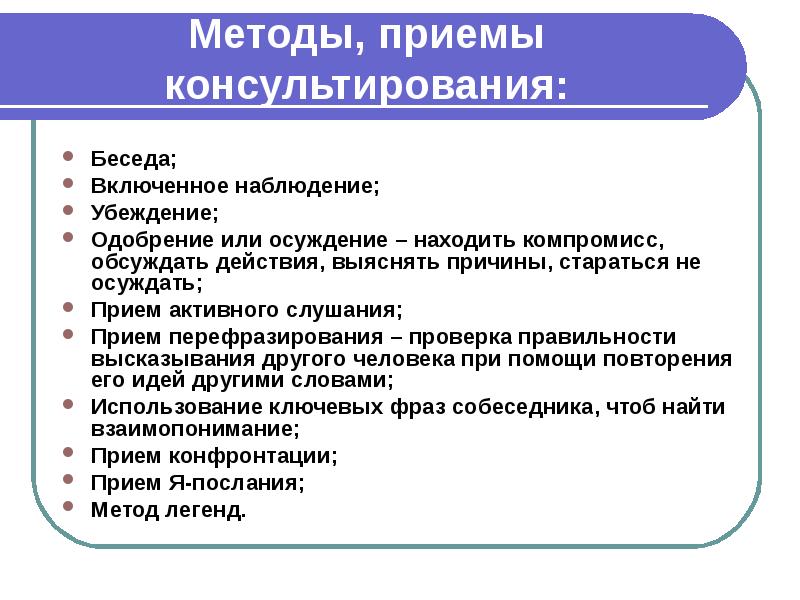 Методы, приемы консультирования:

- Беседа;
- Включенное наблюдение;
- Убеждение;
- Одобрение или осуждение – находить компромисс, обсуждать действия, выяснять причины, стараться не осуждать;
- Прием активного слушания;
- Прием перефразирования – проверка правильности высказывания другого человека при помощи повторения его идей другими словами;
- Использование ключевых фраз собеседника, чтоб найти взаимопонимание;
- Прием конфронтации;
- Прием Я-послания;
- Метод легенд.